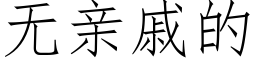 无亲戚的